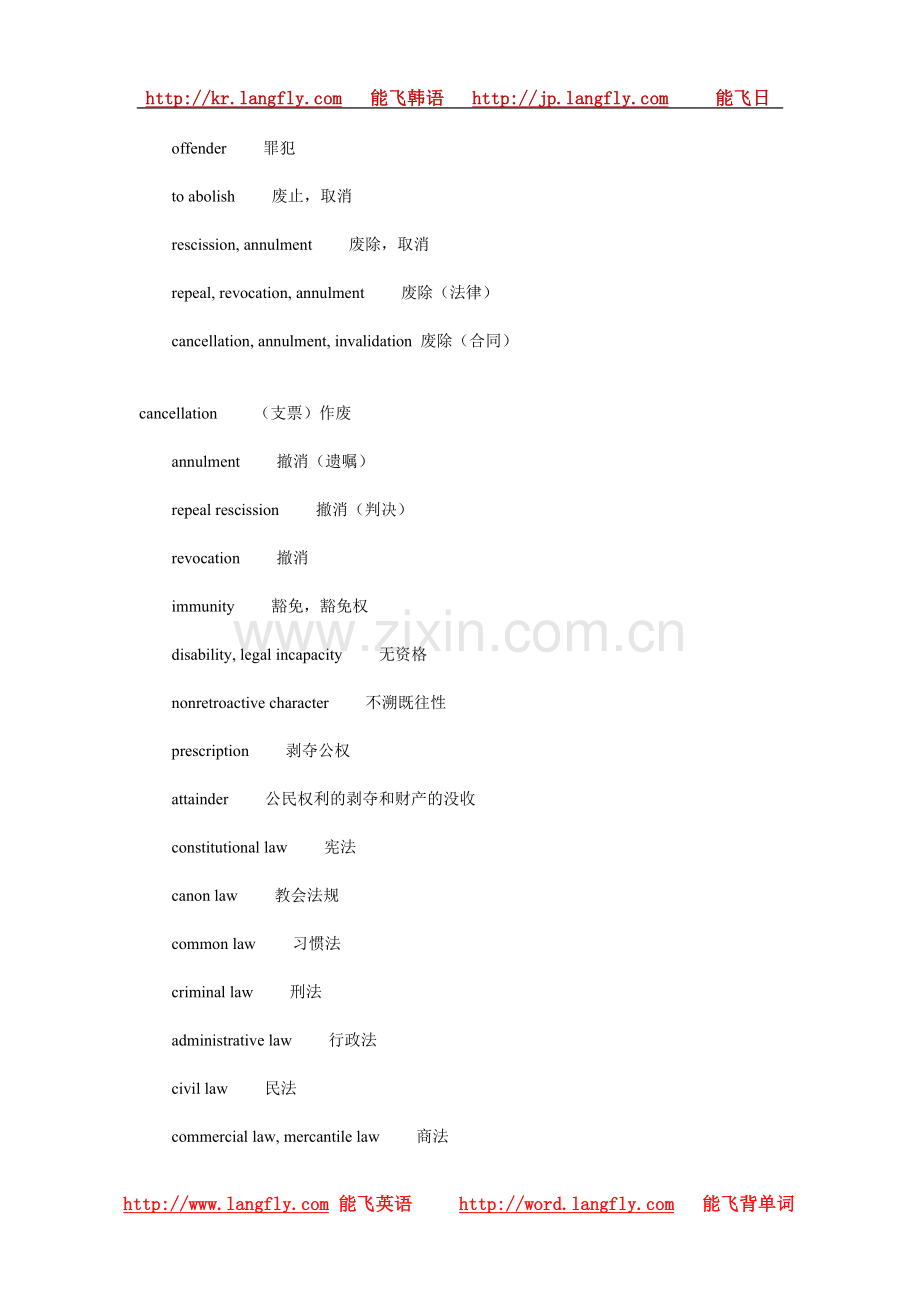 http://kr.langfly.com 能飞韩语 http://jp.langfly.com 能飞日

offender 罪犯

to abolish 废止，取消

rescission, annulment 废除，取消

repeal, revocation, annulment 废除（法律）

cancellation, annulment, invalidation 废除（合同）

cancellation （支票）作废

annulment 撤消（遗嘱）

repeal rescission 撤消（判决）

revocation 撤消

immunity 豁免，豁免权

www.zixin.com.cn

disability, legal incapacity 无资格

nonretroactive character 不溯既往性

prescription 剥夺公权

attainder 公民权利的剥夺和财产的没收

constitutional law 宪法

canon law 教会法规

common law 习惯法

criminal law 刑法

administrative law 行政法

civil law 民法

commercial law, mercantile law 商法

http://www.langfly.com 能飞英语 http://word.langfly.com 能飞背单词